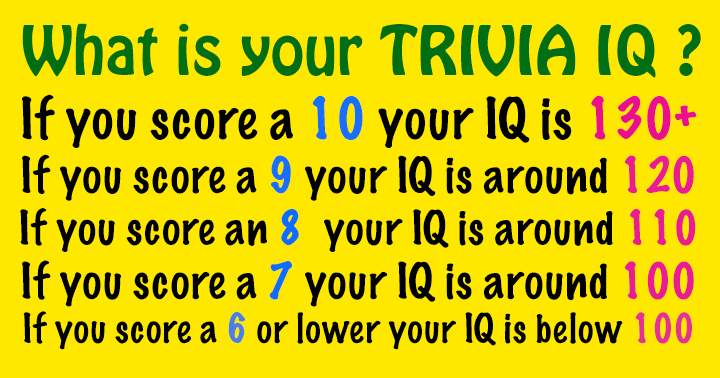 What is your TRIVIA IQ ?

If you score a 10 your IQ is 130+

If you score a 9 your IQ is around 120

If you score an 8 your IQ is around 110

If you score a 7 your IQ is around 100

If you score a 6 or lower your IQ is below 100